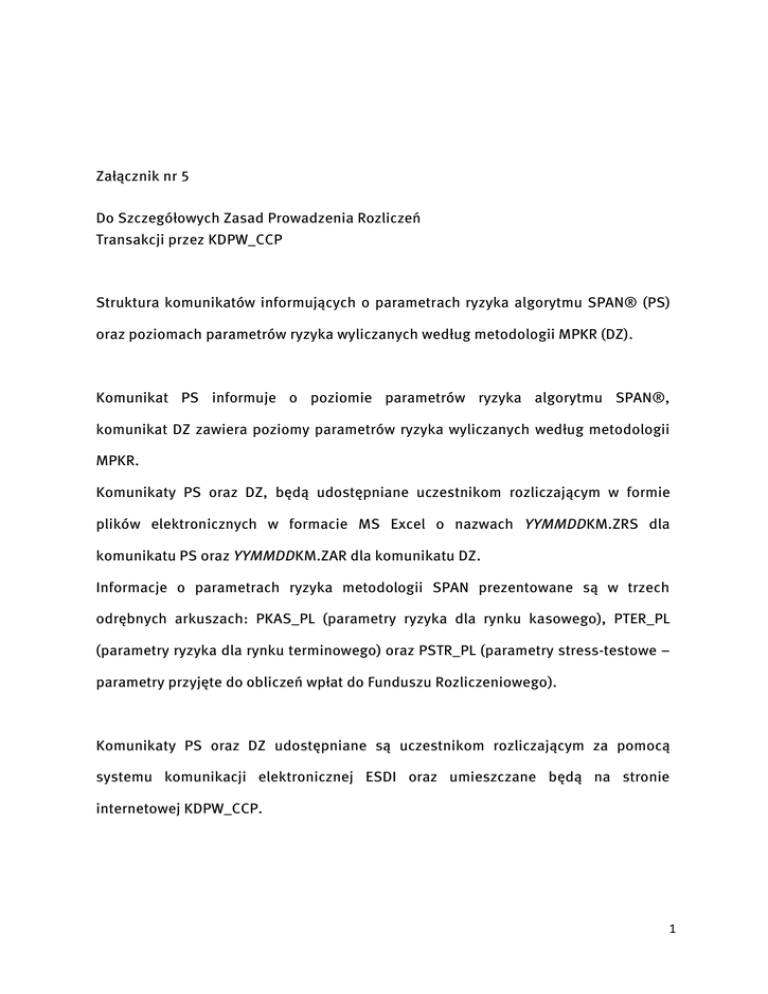 Załącznik nr 5

Do Szczegółowych Zasad Prowadzenia Rozliczeń
Transakcji przez KDPW_CCP

Struktura komunikatów informujących o parametrach ryzyka algorytmu SPAN® (PS) oraz poziomach parametrów ryzyka wyliczanych według metodologii MPKR (DZ).

Komunikat PS informuje o poziomie parametrów ryzyka algorytmu SPAN®, komunikat DZ zawiera poziomy parametrów ryzyka wyliczanych według metodologii MPKR.

Komunikaty PS oraz DZ, będą udostępniane uczestnikom rozliczającym w formie plików elektronicznych w formacie MS Excel o nazwach YYMMDDKM.ZRS dla komunikatu PS oraz YYMMDDKM.ZAR dla komunikatu DZ.

Informacje o parametrach ryzyka metodologii SPAN prezentowane są w trzech odrębnych arkuszach: PKAS_PL (parametry ryzyka dla rynku kasowego), PTER_PL (parametry ryzyka dla rynku terminowego) oraz PSTR_PL (parametry stress-testowe – parametry przyjęte do obliczeń wpłat do Funduszu Rozliczeniowego).

Komunikaty PS oraz DZ udostępniane są uczestnikom rozliczającym za pomocą systemu komunikacji elektronicznej ESDI oraz umieszczane będą na stronie internetowej KDPW_CCP.

1